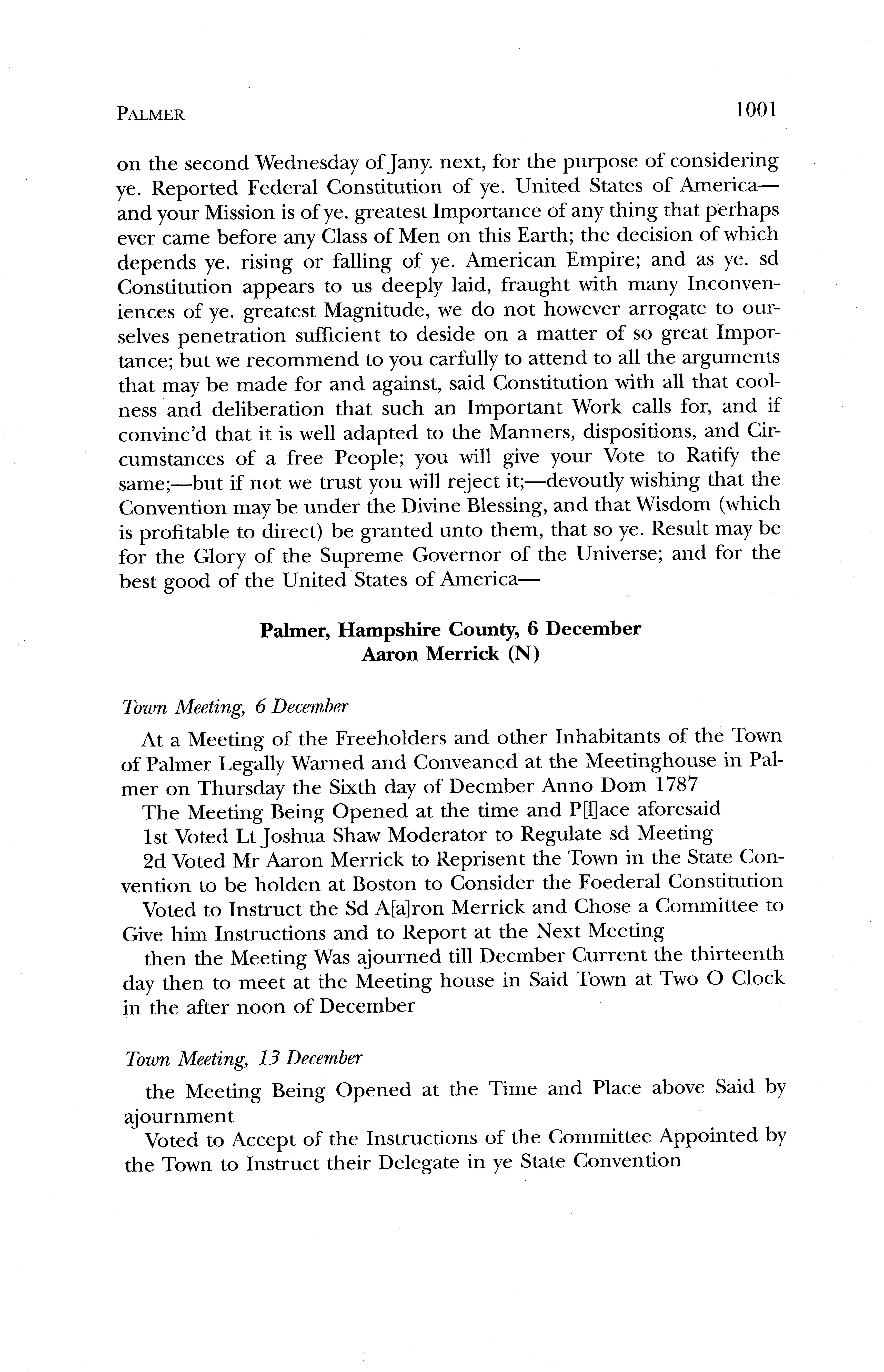 PALMER 1001

on the second Wednesday of Jany. next, for the purpose of considering ye. Reported Federal Constitution of ye. United States of America—and your Mission is of ye. greatest Importance of any thing that perhaps ever came before any Class of Men on this Earth; the decision of which depends ye. rising or falling of ye. American Empire; and as ye. sd Constitution appears to us deeply laid, fraught with many Inconveniences of ye. greatest Magnitude, we do not however arrogate to ourselves penetration sufficient to deside on a matter of so great Importance; but we recommend to you carfully to attend to all the arguments that may be made for and against, said Constitution with all that coolness and deliberation that such an Important Work calls for, and if convinc'd that it is well adapted to the Manners, dispositions, and Circumstances of a free People; you will give your Vote to Ratify the same;—but if not we trust you will reject it;—devoutly wishing that the Convention may be under the Divine Blessing, and that Wisdom (which is profitable to direct) be granted unto them, that so ye. Result may be for the Glory of the Supreme Governor of the Universe; and for the best good of the United States of America—

Palmer, Hampshire County, 6 December
Aaron Merrick (N)

Town Meeting, 6 December

At a Meeting of the Freeholders and other Inhabitants of the Town of Palmer Legally Warned and Conveaned at the Meetinghouse in Palmer on Thursday the Sixth day of Decmber Anno Dom 1787

The Meeting Being Opened at the time and P[l]ace aforesaid

1st Voted Lt Joshua Shaw Moderator to Regulate sd Meeting

2d Voted Mr Aaron Merrick to Reprisent the Town in the State Convention to be holden at Boston to Consider the Foederal Constitution

Voted to Instruct the Sd A[a]ron Merrick and Chose a Committee to Give him Instructions and to Report at the Next Meeting

then the Meeting Was ajourned till Decmber Current the thirteenth day then to meet at the Meeting house in Said Town at Two O Clock in the after noon of December

Town Meeting, 13 December

the Meeting Being Opened at the Time and Place above Said by ajournment

Voted to Accept of the Instructions of the Committee Appointed by the Town to Instruct their Delegate in ye State Convention